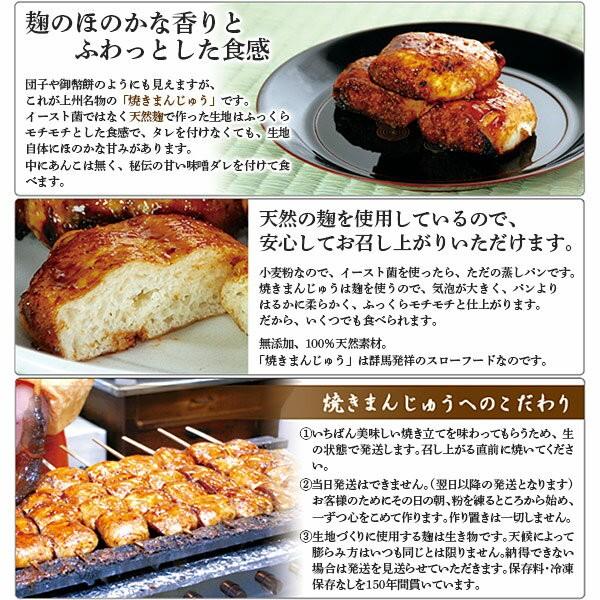 麹のほのかな香りと
ふわっとした食感

団子や御幣餅のようにも見えますが、これが上州名物の「焼きまんじゅう」です。イースト菌ではなく天然麹で作った生地はふっくらモチモチとした食感で、タレを付けなくても、生地自体にほのかな甘みがあります。中にあんこは無く、秘伝の甘い味噌ダレを付けて食べます。

天然の麹を使用しているので、
安心してお召し上がりいただけます。

小麦粉なので、イースト菌を使ったら、ただの蒸しパンです。焼きまんじゅうは麹を使うので、気泡が大きく、パンよりはるかに柔らかく、ふっくらモチモチと仕上がります。だから、いくつでも食べられます。

無添加、100%天然素材。
「焼きまんじゅう」は群馬発祥のスローフードなのです。

焼きまんじゅうへのこだわり

①いちばん美味しい焼き立てを味わってもらうため、生の状態で発送します。召し上がる直前に焼いてください。

②当日発送はできません。(翌日以降の発送となります)お客様のためにその日の朝、粉を練るところから始め、一ずつ心をこめて作ります。作り置きは一切しません。

③生地づくりに使用する麹は生き物です。天候によって膨らみ方はいつも同じとは限りません。納得できない場合は発送を見送らせていただきます。保存料・冷凍保存なしを150年間貫いています。